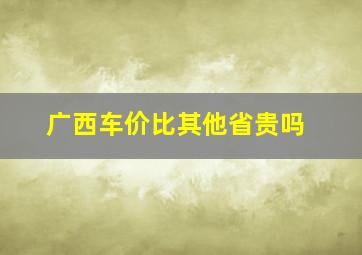 广西车价比其他省贵吗